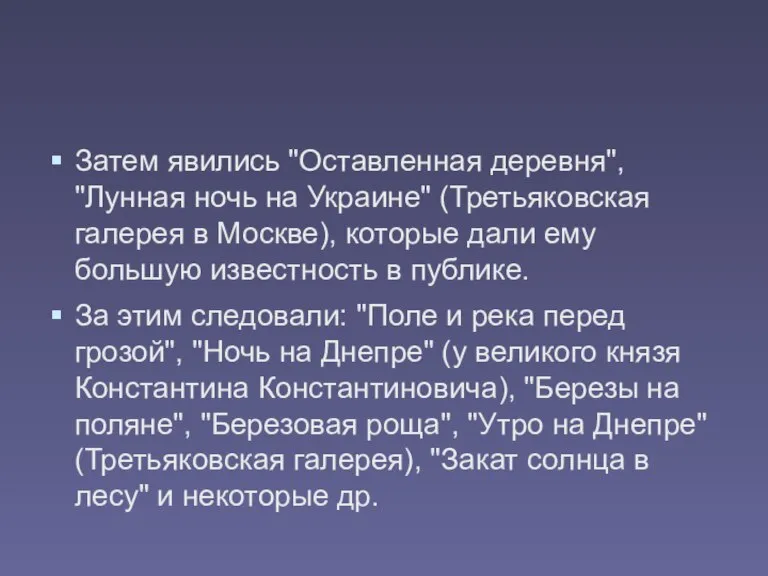 ▪ Затем явились "Оставленная деревня", "Лунная ночь на Украине" (Третьяковская галерея в Москве), которые дали ему большую известность в публике.

▪ За этим следовали: "Поле и река перед грозой", "Ночь на Днепре" (у великого князя Константина Константиновича), "Березы на поляне", "Березовая роща", "Утро на Днепре" (Третьяковская галерея), "Закат солнца в лесу" и некоторые др.